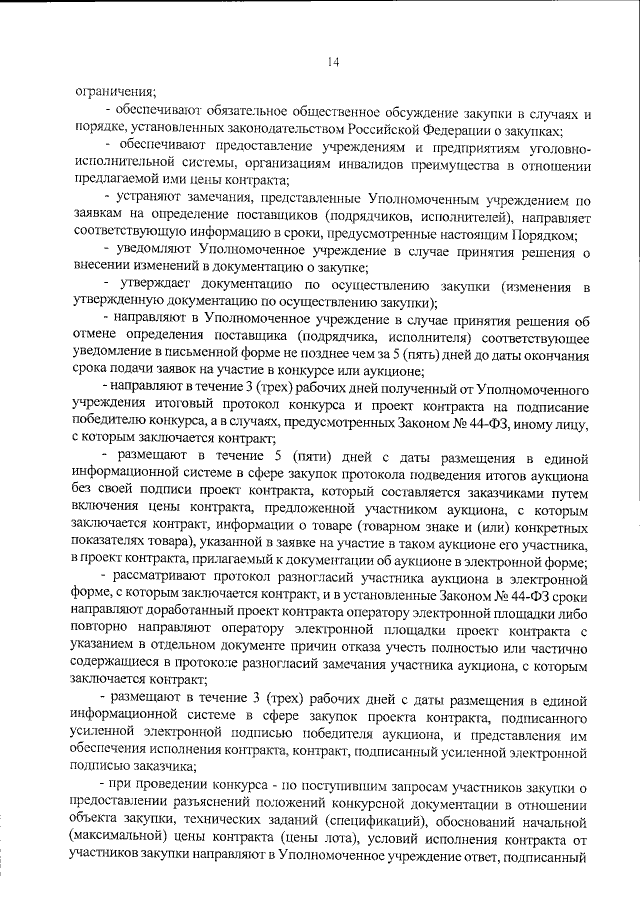 14

ограничения;

- обеспечивают обязательное общественное обсуждение закупки в случаях и порядке, установленных законодательством Российской Федерации о закупках;

- обеспечивают предоставление учреждениям и предприятиям уголовно-исполнительной системы, организациям инвалидов преимущества в отношении предлагаемой ими цены контракта;

- устраняют замечания, представленные Уполномоченным учреждением по заявкам на определение поставщиков (подрядчиков, исполнителей), направляет соответствующую информацию в сроки, предусмотренные настоящим Порядком;

- уведомляют Уполномоченное учреждение в случае принятия решения о внесении изменений в документацию о закупке;

- утверждает документацию по осуществлению закупки (изменения в утвержденную документацию по осуществлению закупки);

- направляют в Уполномоченное учреждение в случае принятия решения об отмене определения поставщика (подрядчика, исполнителя) соответствующее уведомление в письменной форме не позднее чем за 5 (пять) дней до даты окончания срока подачи заявок на участие в конкурсе или аукционе;

- направляют в течение 3 (трех) рабочих дней полученный от Уполномоченного учреждения итоговый протокол конкурса и проект контракта на подписание победителю конкурса, а в случаях, предусмотренных Законом № 44-ФЗ, иному лицу, с которым заключается контракт;

- размещают в течение 5 (пяти) дней с даты размещения в единой информационной системе в сфере закупок протокола подведения итогов аукциона без своей подписи проект контракта, который составляется заказчиками путем включения цены контракта, предложенной участником аукциона, с которым заключается контракт, информации о товаре (товарном знаке и (или) конкретных показателях товара), указанной в заявке на участие в таком аукционе его участника, в проект контракта, прилагаемый к документации об аукционе в электронной форме;

- рассматривают протокол разногласий участника аукциона в электронной форме, с которым заключается контракт, и в установленные Законом № 44-ФЗ сроки направляют доработанный проект контракта оператору электронной площадки либо повторно направляют оператору электронной площадки проект контракта с указанием в отдельном документе причин отказа учесть полностью или частично содержащиеся в протоколе разногласий замечания участника аукциона, с которым заключается контракт;

- размещают в течение 3 (трех) рабочих дней с даты размещения в единой информационной системе в сфере закупок проекта контракта, подписанного усиленной электронной подписью победителя аукциона, и представления им обеспечения исполнения контракта, контракт, подписанный усиленной электронной подписью заказчика;

- при проведении конкурса - по поступившим запросам участников закупки о предоставлении разъяснений положений конкурсной документации в отношении объекта закупки, технических заданий (спецификаций), обоснований начальной (максимальной) цены контракта (цены лота), условий исполнения контракта от участников закупки направляют в Уполномоченное учреждение ответ, подписанный